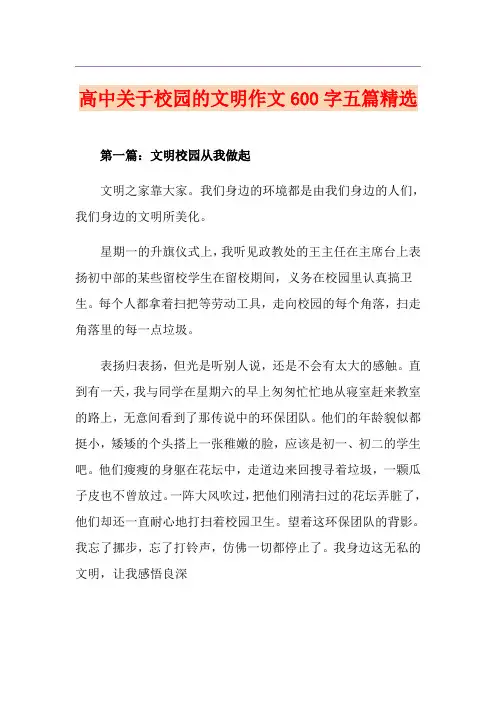 高中关于校园的文明作文 600 字五篇精选

第一篇：文明校园从我做起

文明之家靠大家。我们身边的环境都是由我们身边的人们，我们身边的文明所美化。

星期一的升旗仪式上，我听见政教处的王主任在主席台上表扬初中部的某些留校学生在留校期间，义务在校园里认真搞卫生。每个人都拿着扫把等劳动工具，走向校园的每个角落，扫走角落里的每一点垃圾。

表扬归表扬，但光是听别人说，还是不会有太大的感触。直到有一天，我与同学在星期六的早上匆匆忙忙地从寝室赶来教室的路上，无意间看到了那传说中的环保团队。他们的年龄貌似都挺小，矮矮的个头搭上一张稚嫩的脸，应该是初一、初二的学生吧。他们瘦瘦的身躯在花坛中，走道边来回搜寻着垃圾，一颗瓜子皮也不曾放过。一阵大风吹过，把他们刚清扫过的花坛弄脏了，他们却还一直耐心地打扫着校园卫生。望着这环保团队的背影。我忘了挪步，忘了打铃声，仿佛一切都停止了。我身边这无私的文明，让我感悟良深